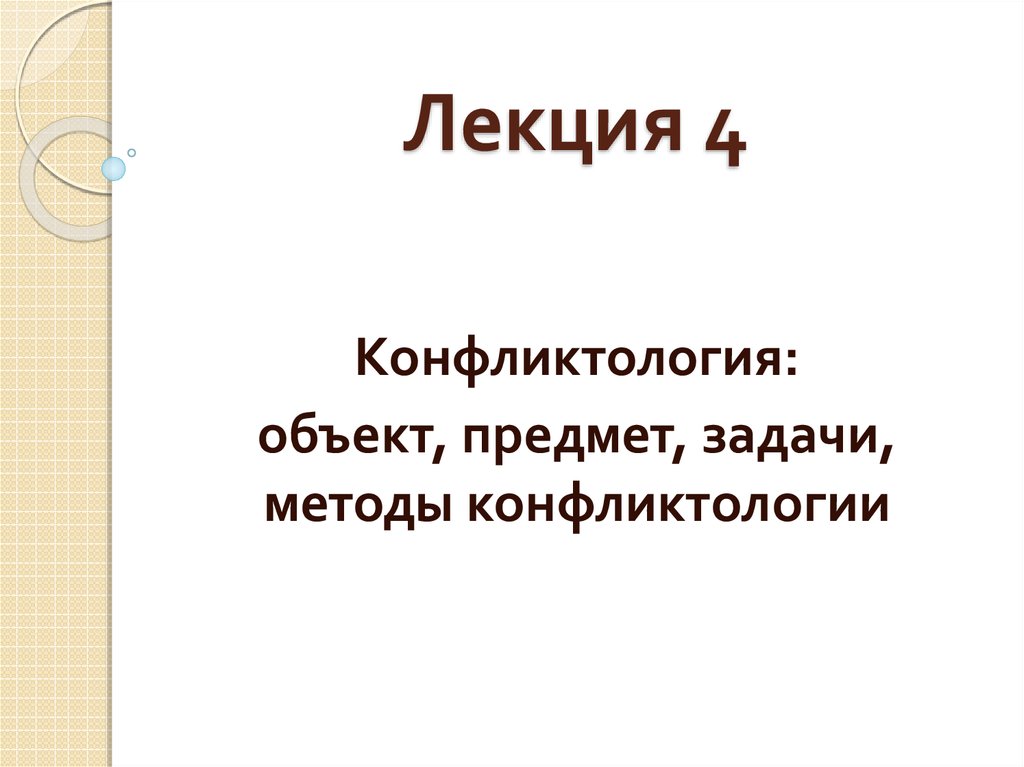 Лекция 4

Конфликтология:
объект, предмет, задачи, методы конфликтологии